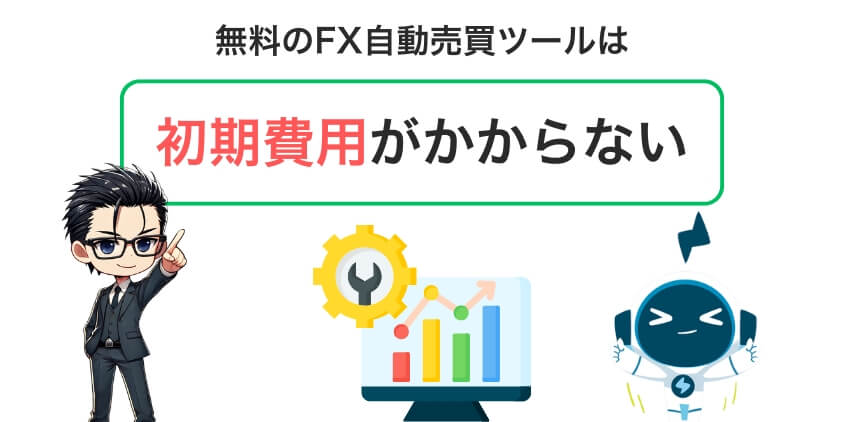 無料のFX自動売買ツールは

初期費用がかからない